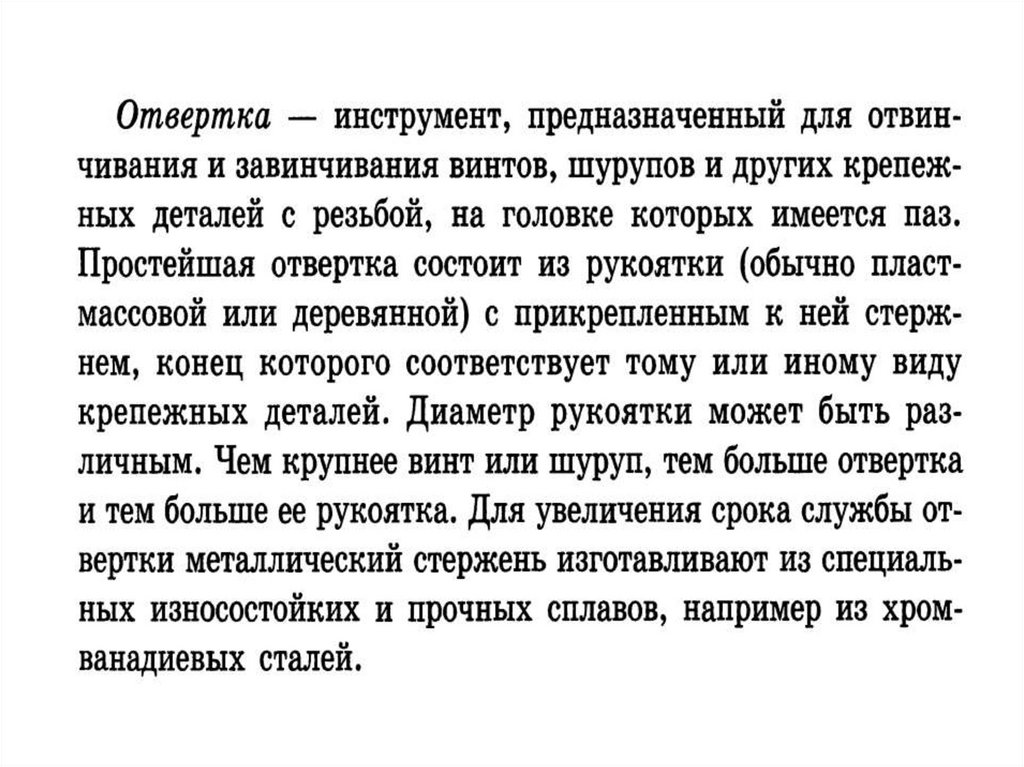 Отвертка — инструмент, предназначенный для отвинчивания и завинчивания винтов, шурупов и других крепежных деталей с резьбой, на головке которых имеется паз. Простейшая отвертка состоит из рукоятки (обычно пластмассовой или деревянной) с прикрепленным к ней стержнем, конец которого соответствует тому или иному виду крепежных деталей. Диаметр рукоятки может быть различным. Чем крупнее винт или шуруп, тем больше отвертка и тем больше ее рукоятка. Для увеличения срока службы отвертки металлический стержень изготавливают из специальных износостойких и прочных сплавов, например из хромванадиевых сталей.